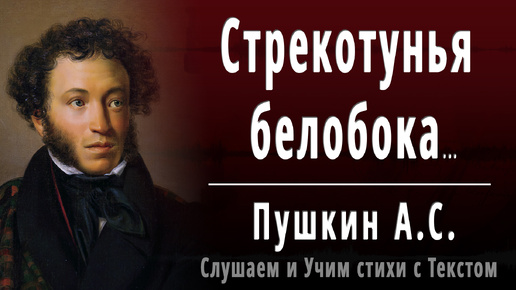 Стрекотунья белобока...

Пушкин А.С.

Слушаем и Учим стихи с Текстом